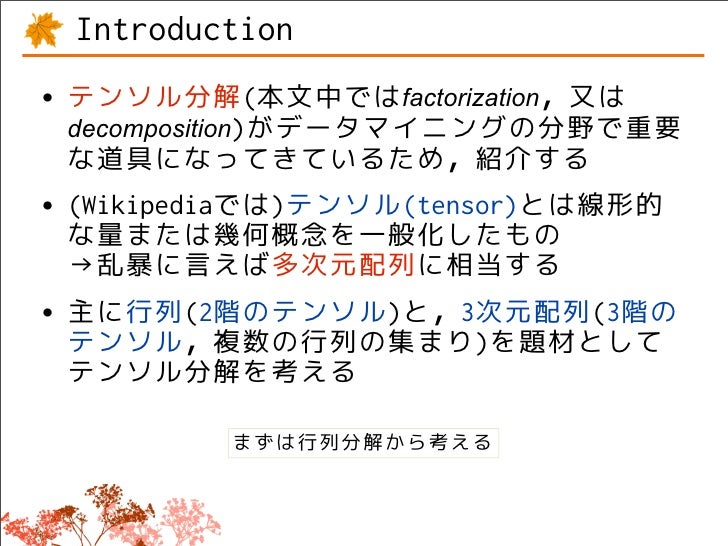 Introduction

• テンソル分解(本文中ではfactorization, 又はdecomposition)がデータマイニングの分野で重要な道具になってきているため, 紹介する

• (Wikipediaでは)テンソル(tensor)とは線形的な量または幾何概念を一般化したもの
→乱暴に言えば多次元配列に相当する

• 主に行列(2階のテンソル)と, 3次元配列(3階のテンソル, 複数の行列の集まり)を題材としてテンソル分解を考える

まずは行列分解から考える